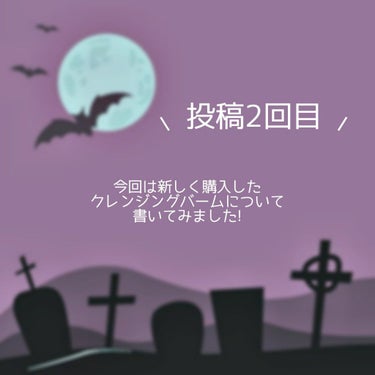 ＼ 投稿2回目 ／

今回は新しく購入した
クレンジングバームについて
書いてみました!